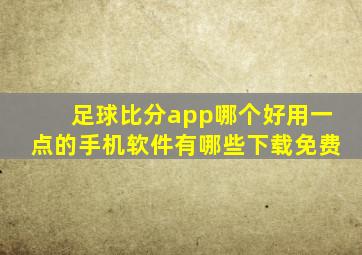 足球比分app哪个好用一点的手机软件有哪些下载免费